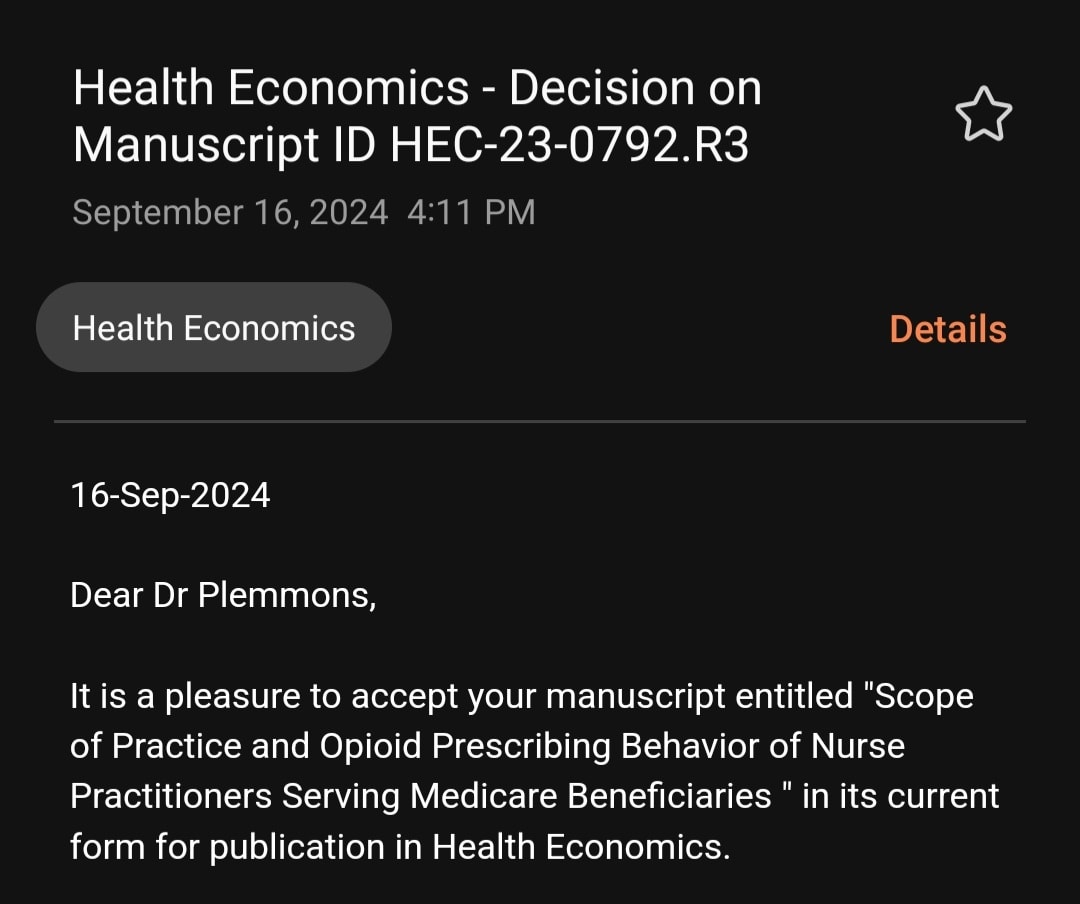 Health Economics - Decision on Manuscript ID HEC-23-0792.R3

September 16, 2024 4:11 PM

Health Economics

Details

16-Sep-2024

Dear Dr Plemmons,

It is a pleasure to accept your manuscript entitled "Scope of Practice and Opioid Prescribing Behavior of Nurse Practitioners Serving Medicare Beneficiaries " in its current form for publication in Health Economics.